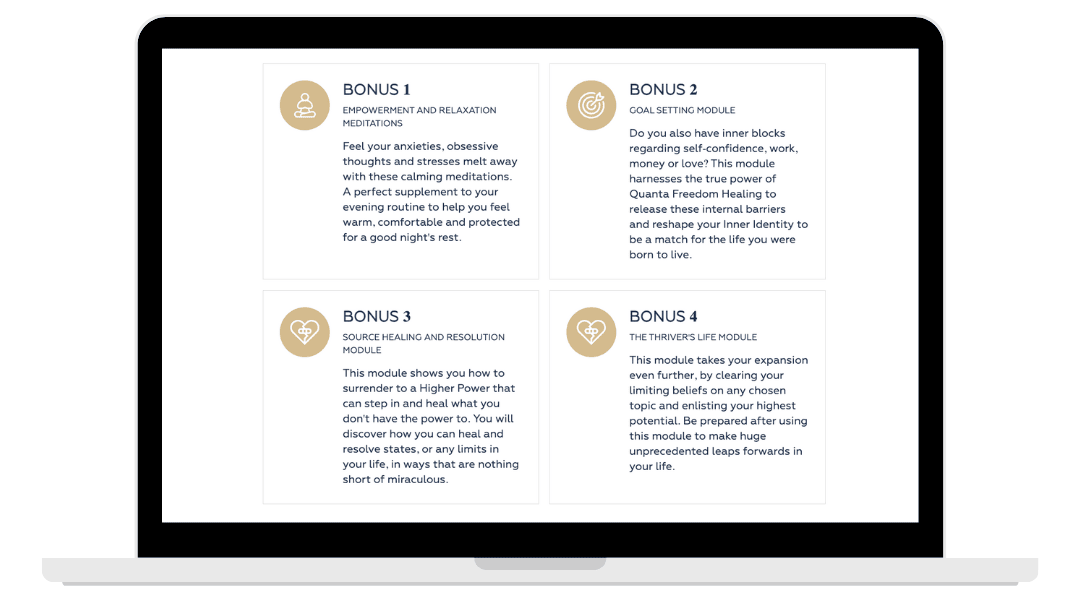 BONUS 1
EMPOWERMENT AND RELAXATION MEDITATIONS

Feel your anxieties, obsessive thoughts and stresses melt away with these calming meditations. A perfect supplement to your evening routine to help you feel warm, comfortable and protected for a good night's rest.

BONUS 2
GOAL SETTING MODULE

Do you also have inner blocks regarding self-confidence, work, money or love? This module harnesses the true power of Quanta Freedom Healing to release these internal barriers and reshape your Inner Identity to be a match for the life you were born to live.

BONUS 3
SOURCE HEALING AND RESOLUTION MODULE

This module shows you how to surrender to a Higher Power that can step in and heal what you don't have the power to. You will discover how you can heal and resolve states, or any limits in your life, in ways that are nothing short of miraculous.

BONUS 4
THE THRIVER'S LIFE MODULE

This module takes your expansion even further, by clearing your limiting beliefs on any chosen topic and enlisting your highest potential. Be prepared after using this module to make huge unprecedented leaps forwards in your life.